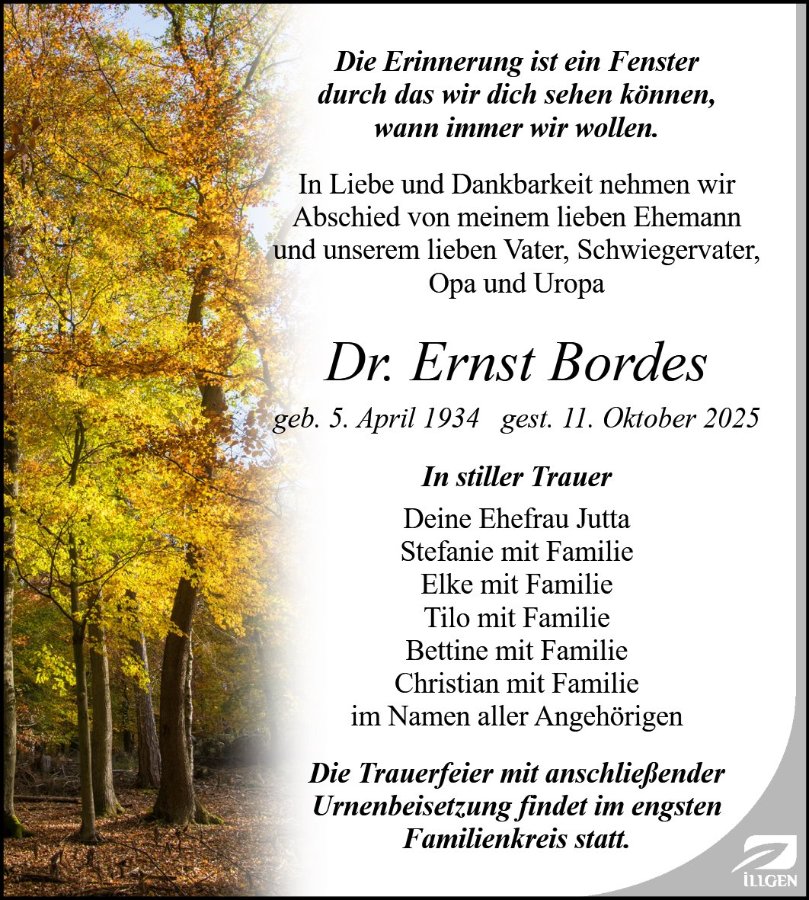 Die Erinnerung ist ein Fenster
durch das wir dich sehen können,
wann immer wir wollen.

In Liebe und Dankbarkeit nehmen wir Abschied von meinem lieben Ehemann und unserem lieben Vater, Schwiegervater, Opa und Uropa

Dr. Ernst Bordes

geb. 5. April 1934 gest. 11. Oktober 2025

In stiller Trauer

Deine Ehefrau Jutta
Stefanie mit Familie
Elke mit Familie
Tilo mit Familie
Bettine mit Familie
Christian mit Familie
im Namen aller Angehörigen

Die Trauerfeier mit anschließender Urnenbeisetzung findet im engsten Familienkreis statt.

ILLGEN